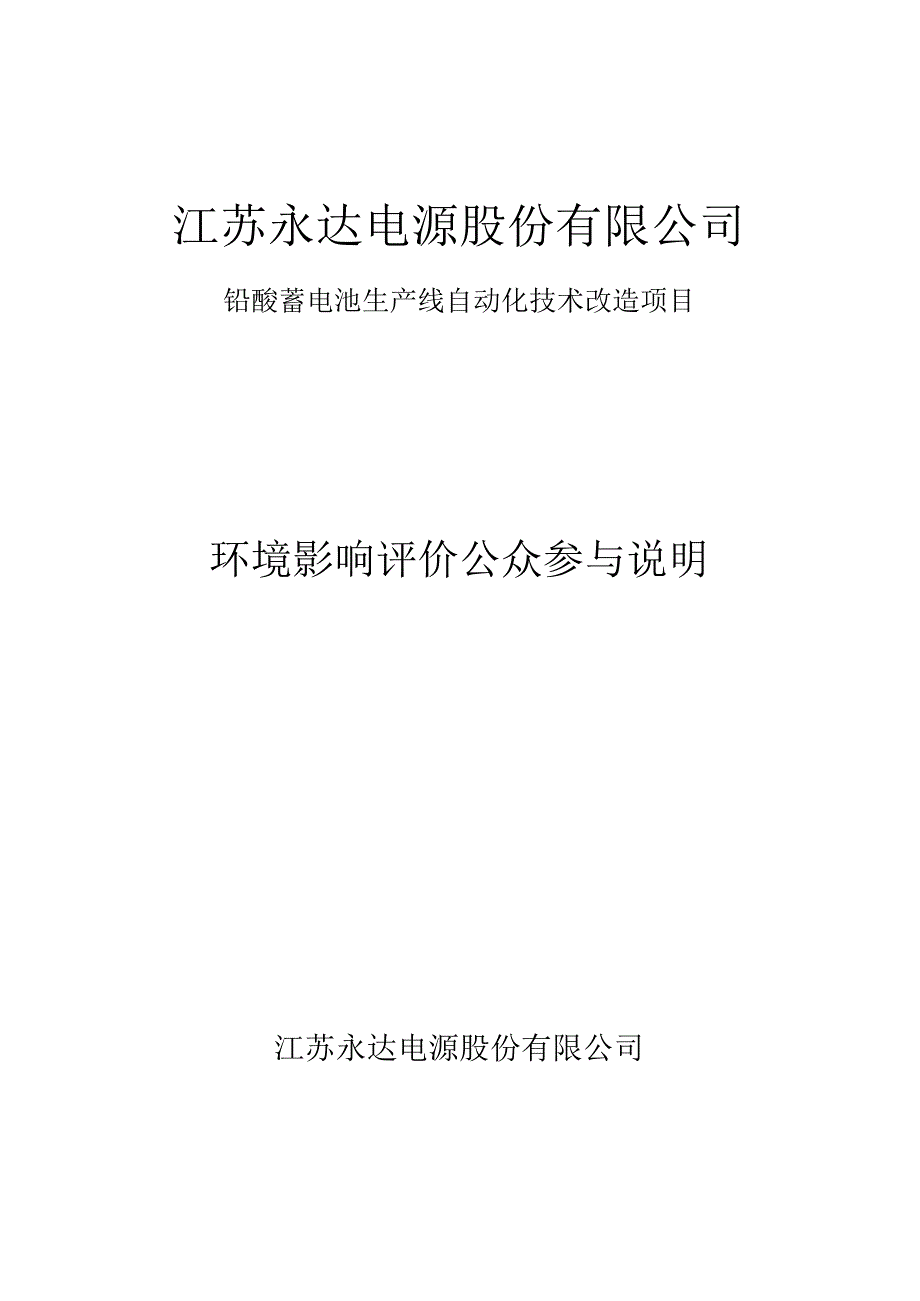 江苏永达电源股份有限公司

铅酸蓄电池生产线自动化技术改造项目

环境影响评价公众参与说明

江苏永达电源股份有限公司